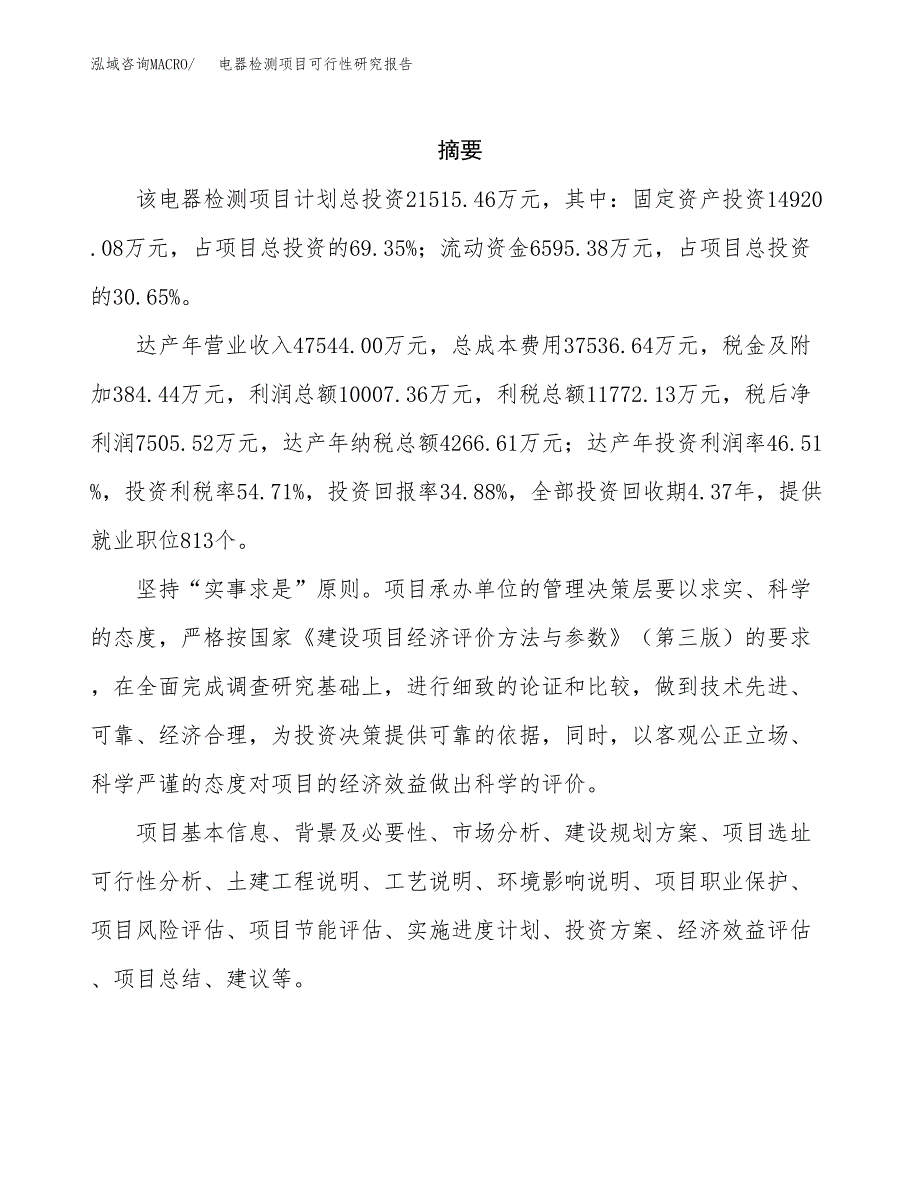 泓域咨询MACRO/ 电器检测项目可行性研究报告

摘要

该电器检测项目计划总投资21515.46万元，其中：固定资产投资14920.08万元，占项目总投资的69.35%；流动资金6595.38万元，占项目总投资的30.65%。

达产年营业收入47544.00万元，总成本费用37536.64万元，税金及附加384.44万元，利润总额10007.36万元，利税总额11772.13万元，税后净利润7505.52万元，达产年纳税总额4266.61万元；达产年投资利润率46.51%，投资利税率54.71%，投资回报率34.88%，全部投资回收期4.37年，提供就业职位813个。

坚持“实事求是”原则。项目承办单位的管理决策层要以求实、科学的态度，严格按国家《建设项目经济评价方法与参数》（第三版）的要求，在全面完成调查研究基础上，进行细致的论证和比较，做到技术先进、可靠、经济合理，为投资决策提供可靠的依据，同时，以客观公正立场、科学严谨的态度对项目的经济效益做出科学的评价。

项目基本信息、背景及必要性、市场分析、建设规划方案、项目选址可行性分析、土建工程说明、工艺说明、环境影响说明、项目职业保护、项目风险评估、项目节能评估、实施进度计划、投资方案、经济效益评估、项目总结、建议等。